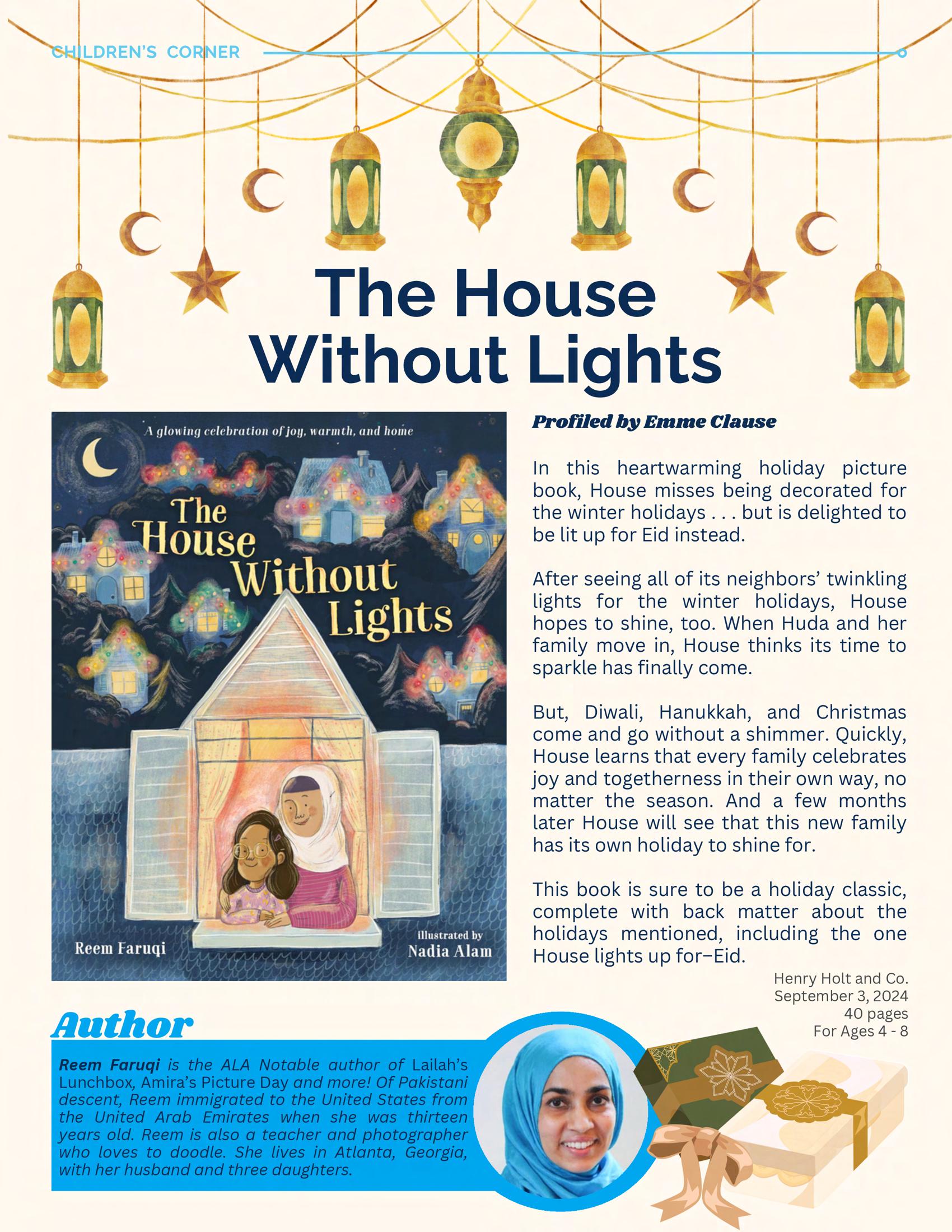 CHILDREN'S CORNER

The House Without Lights

A glowing celebration of joy, warmth, and home

The House Without Lights

Reem Faruqi

illustrated by Nadia Alam

Profiled by Emme Clause

In this heartwarming holiday picture book, House misses being decorated for the winter holidays . . . but is delighted to be lit up for Eid instead.

After seeing all of its neighbors' twinkling lights for the winter holidays, House hopes to shine, too. When Huda and her family move in, House thinks its time to sparkle has finally come.

But, Diwali, Hanukkah, and Christmas come and go without a shimmer. Quickly, House learns that every family celebrates joy and togetherness in their own way, no matter the season. And a few months later House will see that this new family has its own holiday to shine for.

This book is sure to be a holiday classic, complete with back matter about the holidays mentioned, including the one House lights up for–Eid.

Henry Holt and Co.
September 3, 2024
40 pages
For Ages 4 - 8

Author

Reem Faruqi is the ALA Notable author of Lailah's Lunchbox, Amira's Picture Day and more! Of Pakistani descent, Reem immigrated to the United States from the United Arab Emirates when she was thirteen years old. Reem is also a teacher and photographer who loves to doodle. She lives in Atlanta, Georgia, with her husband and three daughters.